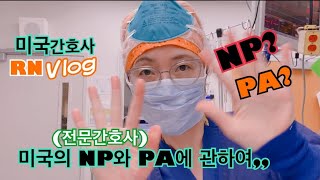 미국간호사
RN Vlog

NP?
PA?

(전문간호사)
미국의 NP와 PA에 관하여,,